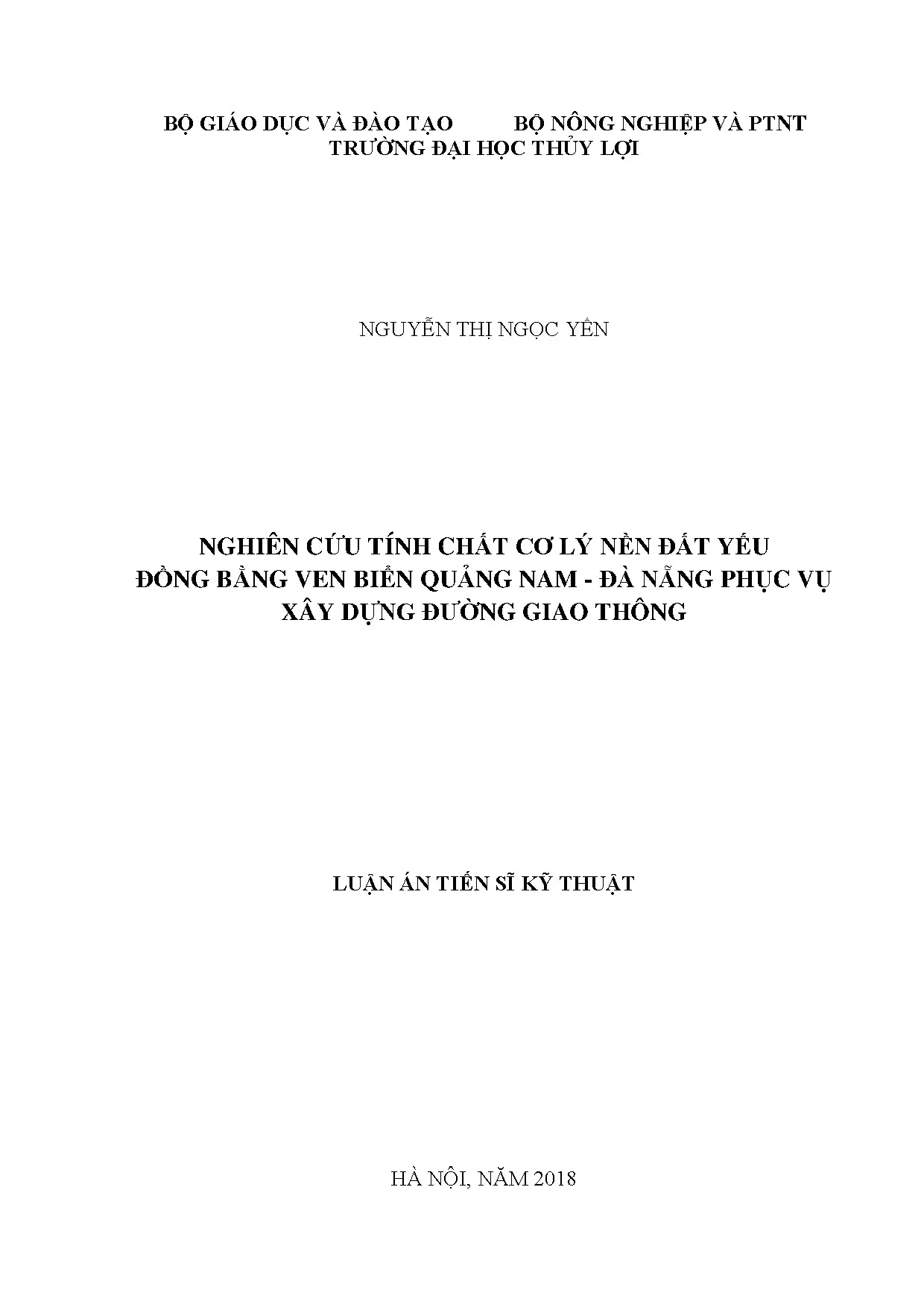 BỘ GIÁO DỤC VÀ ĐÀO TẠO BỘ NÔNG NGHIỆP VÀ PTNT
TRƯỜNG ĐẠI HỌC THỦY LỢI

NGUYỄN THỊ NGỌC YẾN

NGHIÊN CỨU TÍNH CHẤT CƠ LÝ NỀN ĐẤT YẾU
ĐỒNG BẰNG VEN BIỂN QUẢNG NAM - ĐÀ NẴNG PHỤC VỤ
XÂY DỰNG ĐƯỜNG GIAO THÔNG

LUẬN ÁN TIẾN SĨ KỸ THUẬT

HÀ NỘI, NĂM 2018